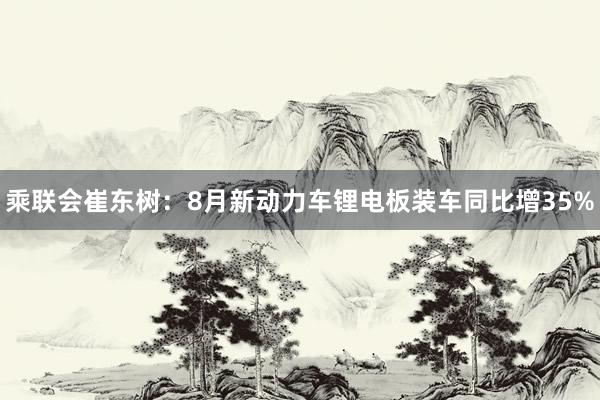 乘联会崔东树：8月新动力车锂电板装车同比增35%